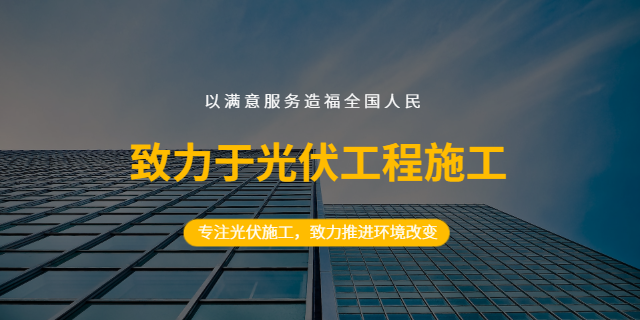 以满意服务造福全国人民

致力于光伏工程施工

专注光伏施工，致力推进环境改变